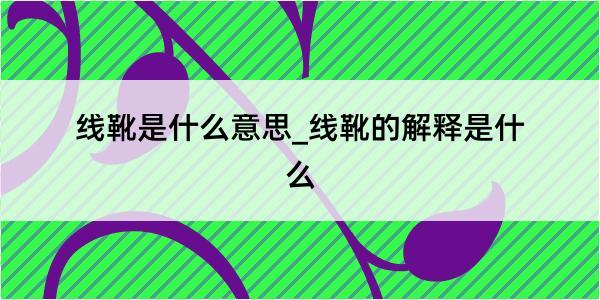 线靴是什么意思_线靴的解释是什么